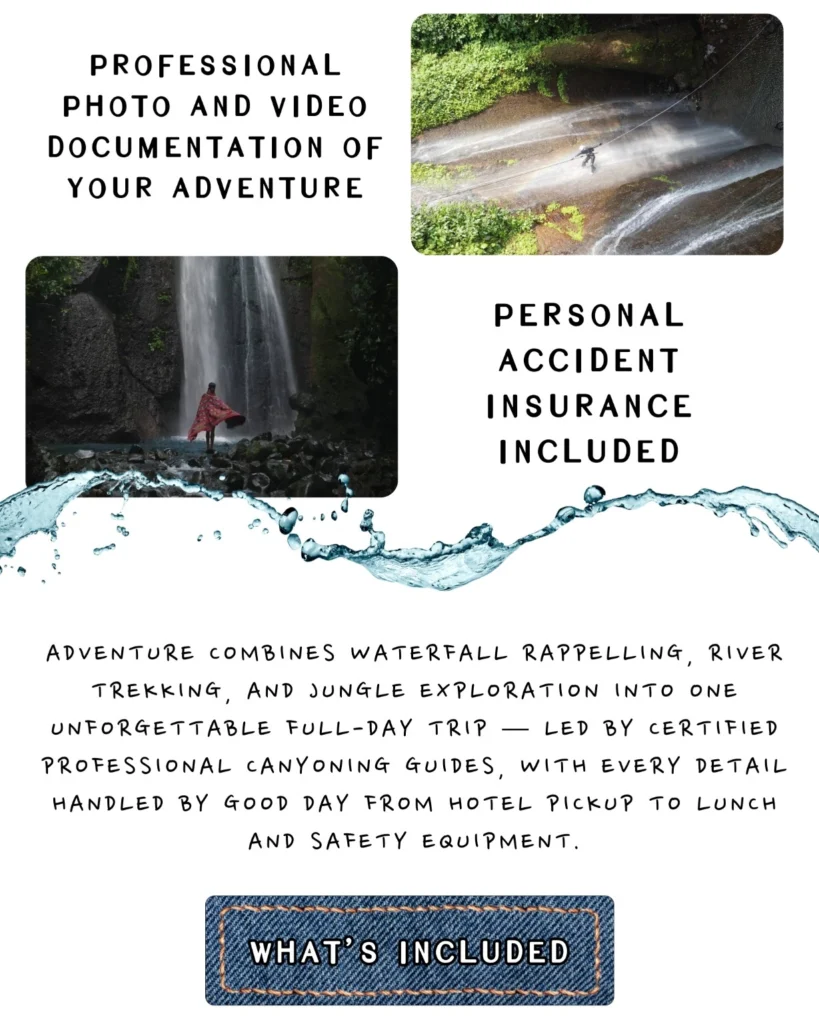 PROFESSIONAL PHOTO AND VIDEO DOCUMENTATION OF YOUR ADVENTURE

PERSONAL ACCIDENT INSURANCE INCLUDED

ADVENTURE COMBINES WATERFALL RAPPELLING, RIVER TREKKING, AND JUNGLE EXPLORATION INTO ONE UNFORGETTABLE FULL-DAY TRIP — LED BY CERTIFIED PROFESSIONAL CANYONING GUIDES, WITH EVERY DETAIL HANDLED BY GOOD DAY FROM HOTEL PICKUP TO LUNCH AND SAFETY EQUIPMENT.

WHAT'S INCLUDED